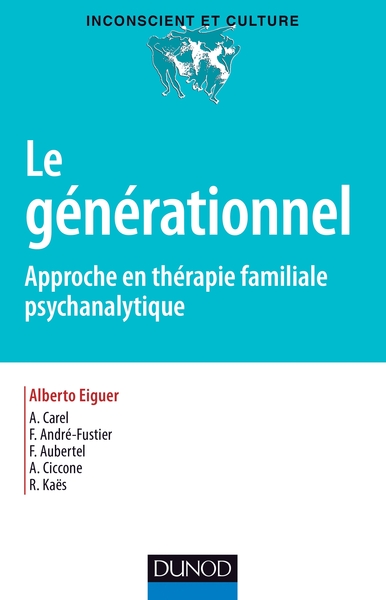 INCONSCIENT ET CULTURE

Le générationnel

Approche en thérapie familiale psychanalytique

Alberto Eiguer

A. Carel
F. André-Fustier
F. Aubertel
A. Ciccone
R. Kaës

DUNOD